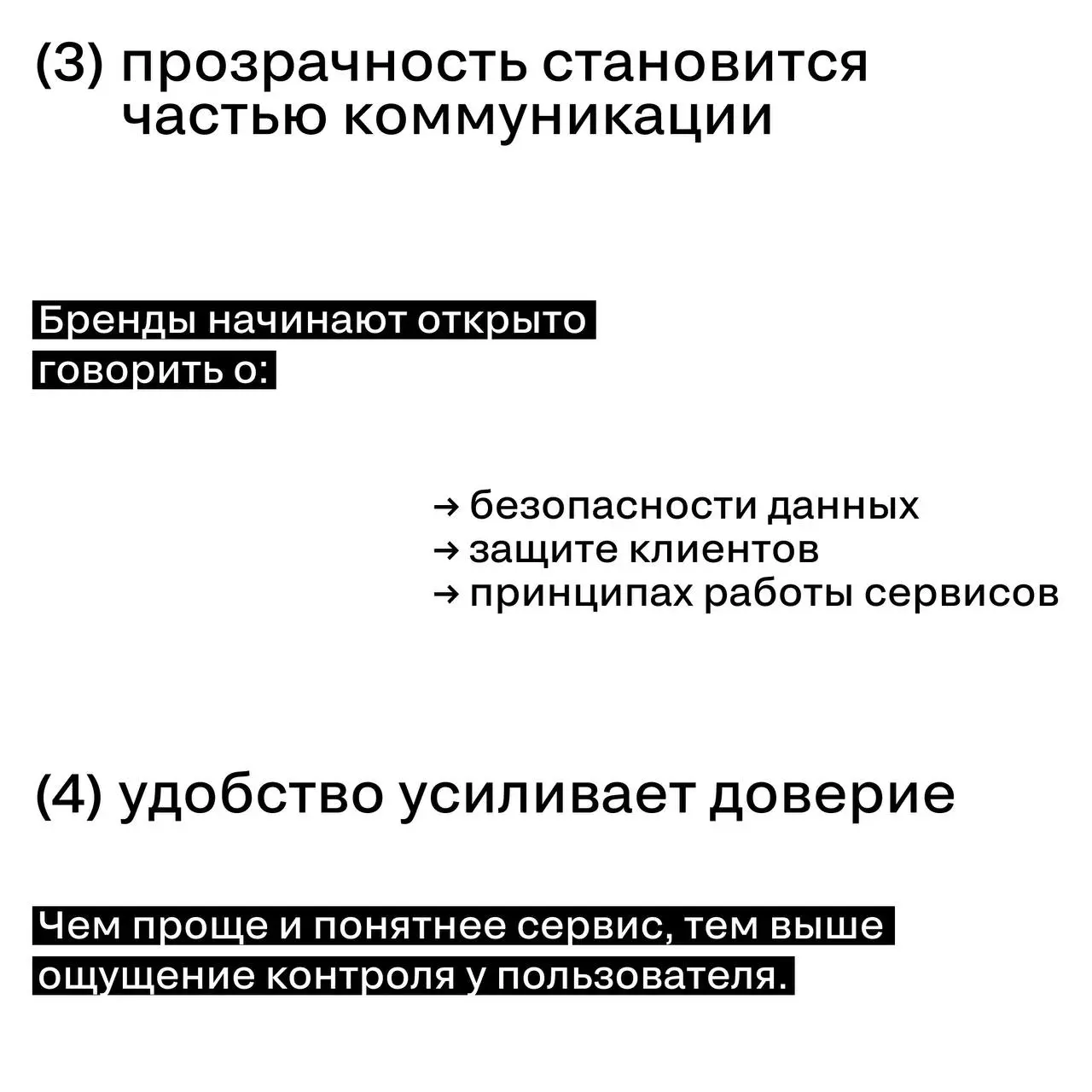 (3) прозрачность становится частью коммуникации

Бренды начинают открыто говорить о:

→ безопасности данных
→ защите клиентов
→ принципах работы сервисов

(4) удобство усиливает доверие

Чем проще и понятнее сервис, тем выше ощущение контроля у пользователя.